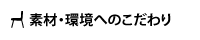 素材・環境へのこだわり